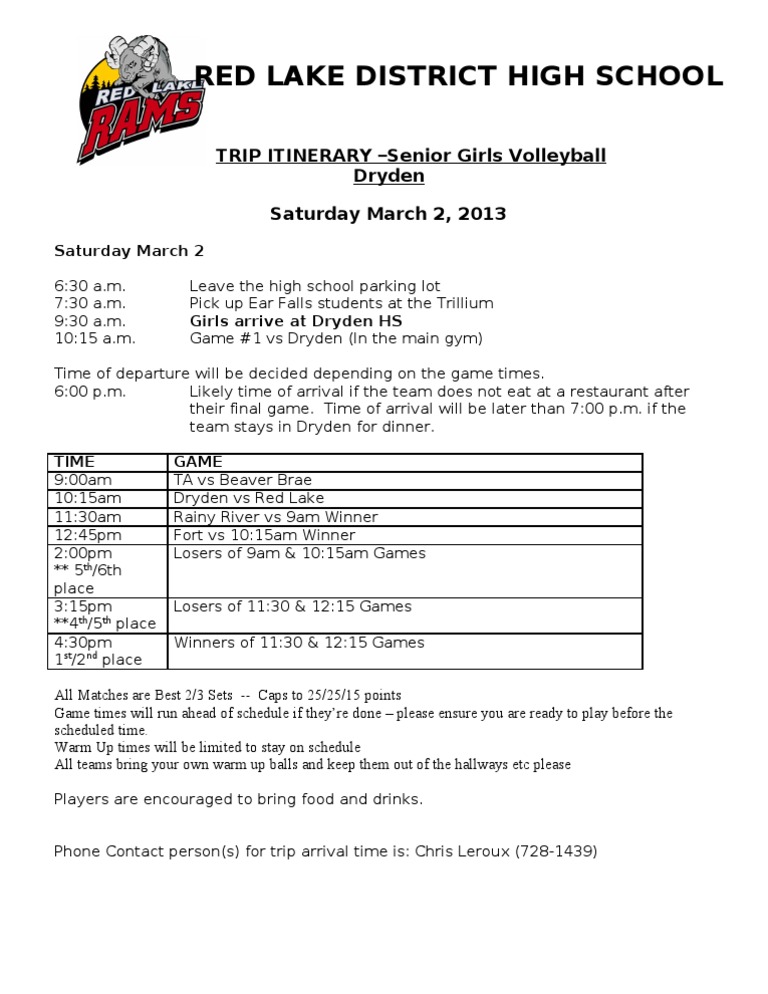 RED LAKE RAMS

RED LAKE DISTRICT HIGH SCHOOL

TRIP ITINERARY –Senior Girls Volleyball
Dryden

Saturday March 2, 2013

Saturday March 2

6:30 a.m. Leave the high school parking lot
7:30 a.m. Pick up Ear Falls students at the Trillium
9:30 a.m. Girls arrive at Dryden HS
10:15 a.m. Game #1 vs Dryden (In the main gym)

Time of departure will be decided depending on the game times.
6:00 p.m. Likely time of arrival if the team does not eat at a restaurant after their final game. Time of arrival will be later than 7:00 p.m. if the team stays in Dryden for dinner.

| TIME | GAME |
|---|---|
| 9:00am | TA vs Beaver Brae |
| 10:15am | Dryden vs Red Lake |
| 11:30am | Rainy River vs 9am Winner |
| 12:45pm | Fort vs 10:15am Winner |
| 2:00pm ** $5^{th}$/6th place | Losers of 9am & 10:15am Games |
| 3:15pm **$4^{th}$/$5^{th}$ place | Losers of 11:30 & 12:15 Games |
| 4:30pm $1^{st}$/$2^{nd}$ place | Winners of 11:30 & 12:15 Games |

All Matches are Best 2/3 Sets -- Caps to 25/25/15 points
Game times will run ahead of schedule if they're done – please ensure you are ready to play before the scheduled time.
Warm Up times will be limited to stay on schedule
All teams bring your own warm up balls and keep them out of the hallways etc please

Players are encouraged to bring food and drinks.

Phone Contact person(s) for trip arrival time is: Chris Leroux (728-1439)